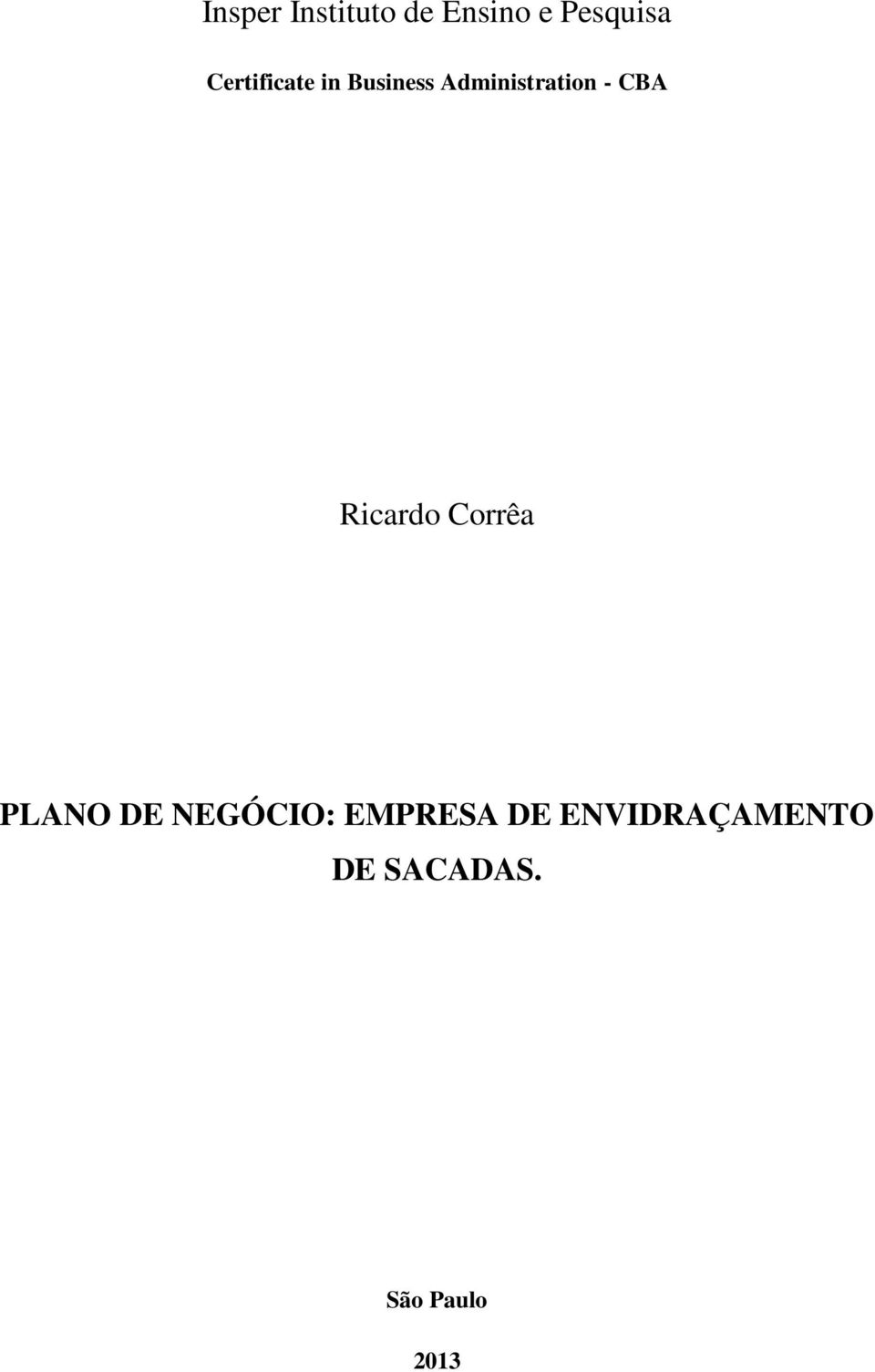 Insper Instituto de Ensino e Pesquisa

Certificate in Business Administration - CBA

Ricardo Corrêa

PLANO DE NEGÓCIO: EMPRESA DE ENVIDRAÇAMENTO DE SACADAS.

São Paulo

2013